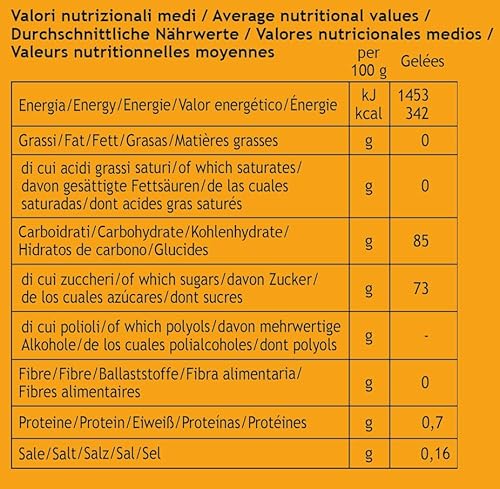 Valori nutrizionali medi / Average nutritional values / Durchschnittliche Nährwerte / Valores nutricionales medios / Valeurs nutritionnelles moyennes

| | per 100 g | Gelées |
|---|---|---|
| Energia/Energy/Energie/Valor energético/Énergie | kJ kcal | 1453 342 |
| Grassi/Fat/Fett/Grasas/Matières grasses | g | 0 |
| di cui acidi grassi saturi/of which saturates/ davon gesättigte Fettsäuren/de las cuales saturadas/dont acides gras saturés | g | 0 |
| Carboidrati/Carbohydrate/Kohlenhydrate/ Hidratos de carbono/Glucides | g | 85 |
| di cui zuccheri/of which sugars/davon Zucker/ de los cuales azúcares/dont sucres | g | 73 |
| di cui polioli/of which polyols/davon mehrwertige Alkohole/de los cuales polialcoholes/dont polyols | g | - |
| Fibre/Fibre/Ballaststoffe/Fibra alimentaria/ Fibres alimentaires | g | 0 |
| Proteine/Protein/Eiweiß/Proteínas/Protéines | g | 0,7 |
| Sale/Salt/Salz/Sal/Sel | g | 0,16 |